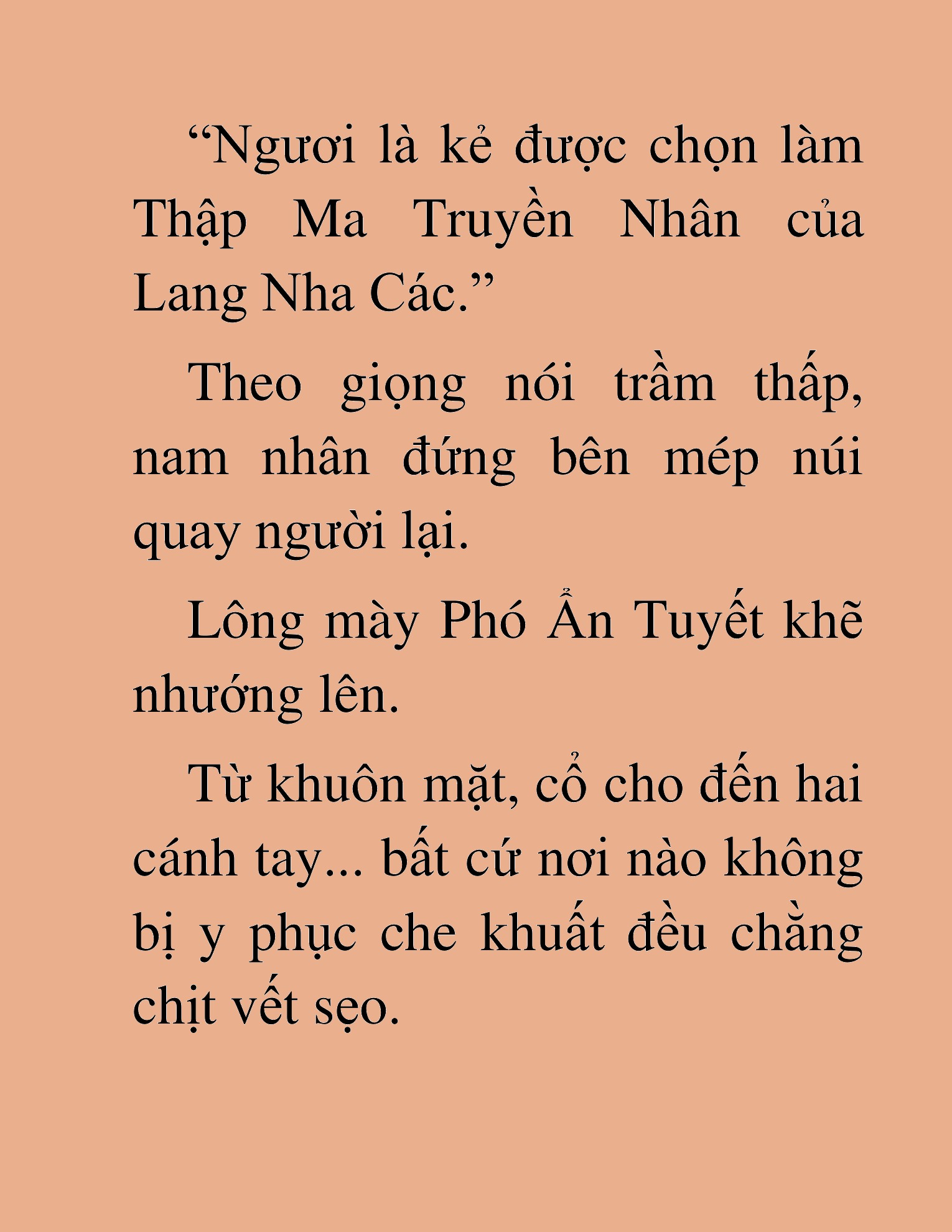 “Ngươi là kẻ được chọn làm Thập Ma Truyền Nhân của Lang Nha Các.”

Theo giọng nói trầm thấp, nam nhân đứng bên mép núi quay người lại.

Lông mày Phó Ẩn Tuyết khẽ nhướng lên.

Từ khuôn mặt, cổ cho đến hai cánh tay... bất cứ nơi nào không bị y phục che khuất đều chằng chịt vết sẹo.